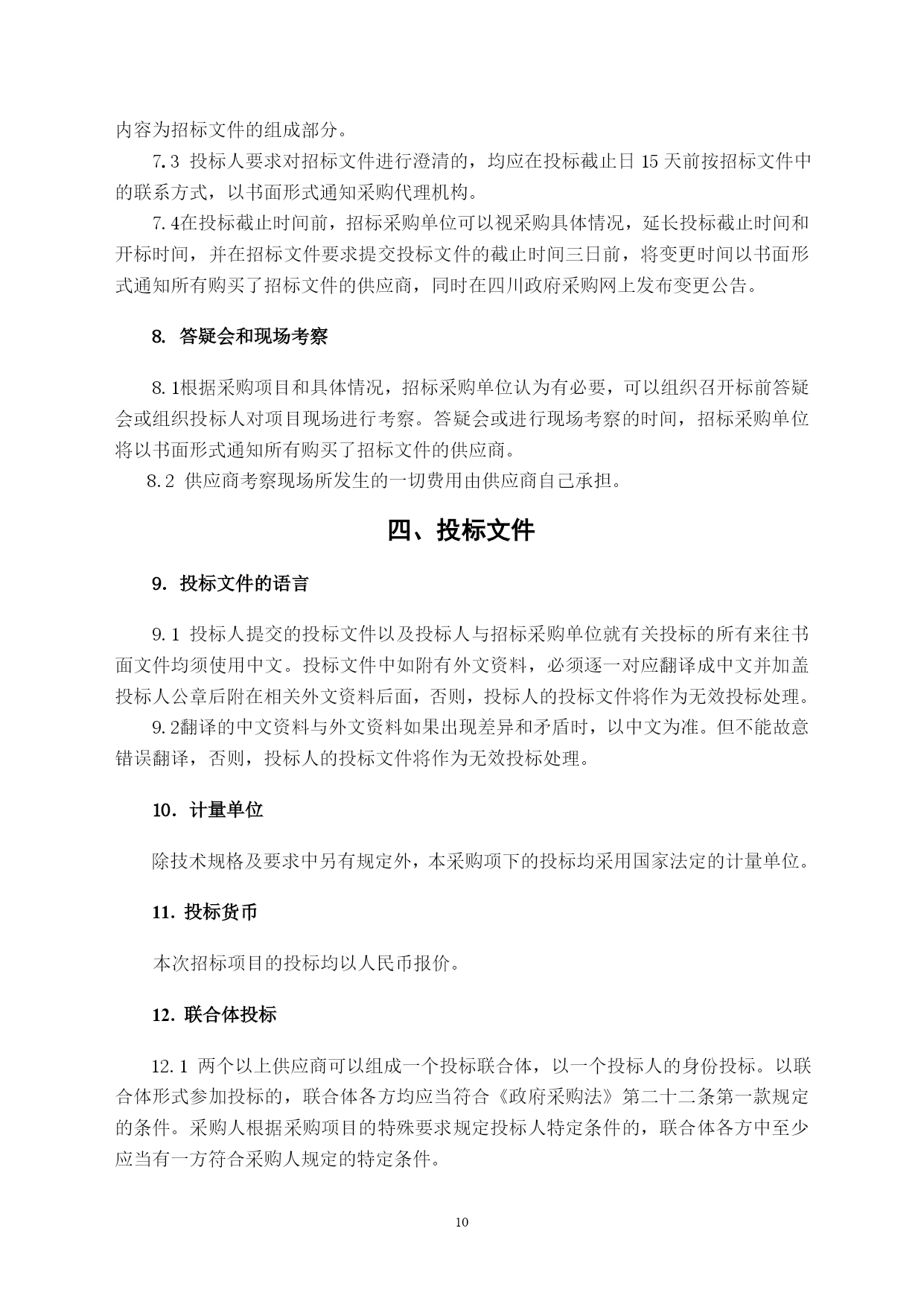 内容为招标文件的组成部分。

7.3 投标人要求对招标文件进行澄清的，均应在投标截止日 15 天前按招标文件中的联系方式，以书面形式通知采购代理机构。

7.4在投标截止时间前，招标采购单位可以视采购具体情况，延长投标截止时间和开标时间，并在招标文件要求提交投标文件的截止时间三日前，将变更时间以书面形式通知所有购买了招标文件的供应商，同时在四川政府采购网上发布变更公告。

8. 答疑会和现场考察

8.1根据采购项目和具体情况，招标采购单位认为有必要，可以组织召开标前答疑会或组织投标人对项目现场进行考察。答疑会或进行现场考察的时间，招标采购单位将以书面形式通知所有购买了招标文件的供应商。

8.2 供应商考察现场所发生的一切费用由供应商自己承担。

四、投标文件

9. 投标文件的语言

9.1 投标人提交的投标文件以及投标人与招标采购单位就有关投标的所有来往书面文件均须使用中文。投标文件中如附有外文资料，必须逐一对应翻译成中文并加盖投标人公章后附在相关外文资料后面，否则，投标人的投标文件将作为无效投标处理。

9.2翻译的中文资料与外文资料如果出现差异和矛盾时，以中文为准。但不能故意错误翻译，否则，投标人的投标文件将作为无效投标处理。

10. 计量单位

除技术规格及要求中另有规定外，本采购项下的投标均采用国家法定的计量单位。

11. 投标货币

本次招标项目的投标均以人民币报价。

12. 联合体投标

12.1 两个以上供应商可以组成一个投标联合体，以一个投标人的身份投标。以联合体形式参加投标的，联合体各方均应当符合《政府采购法》第二十二条第一款规定的条件。采购人根据采购项目的特殊要求规定投标人特定条件的，联合体各方中至少应当有一方符合采购人规定的特定条件。

10